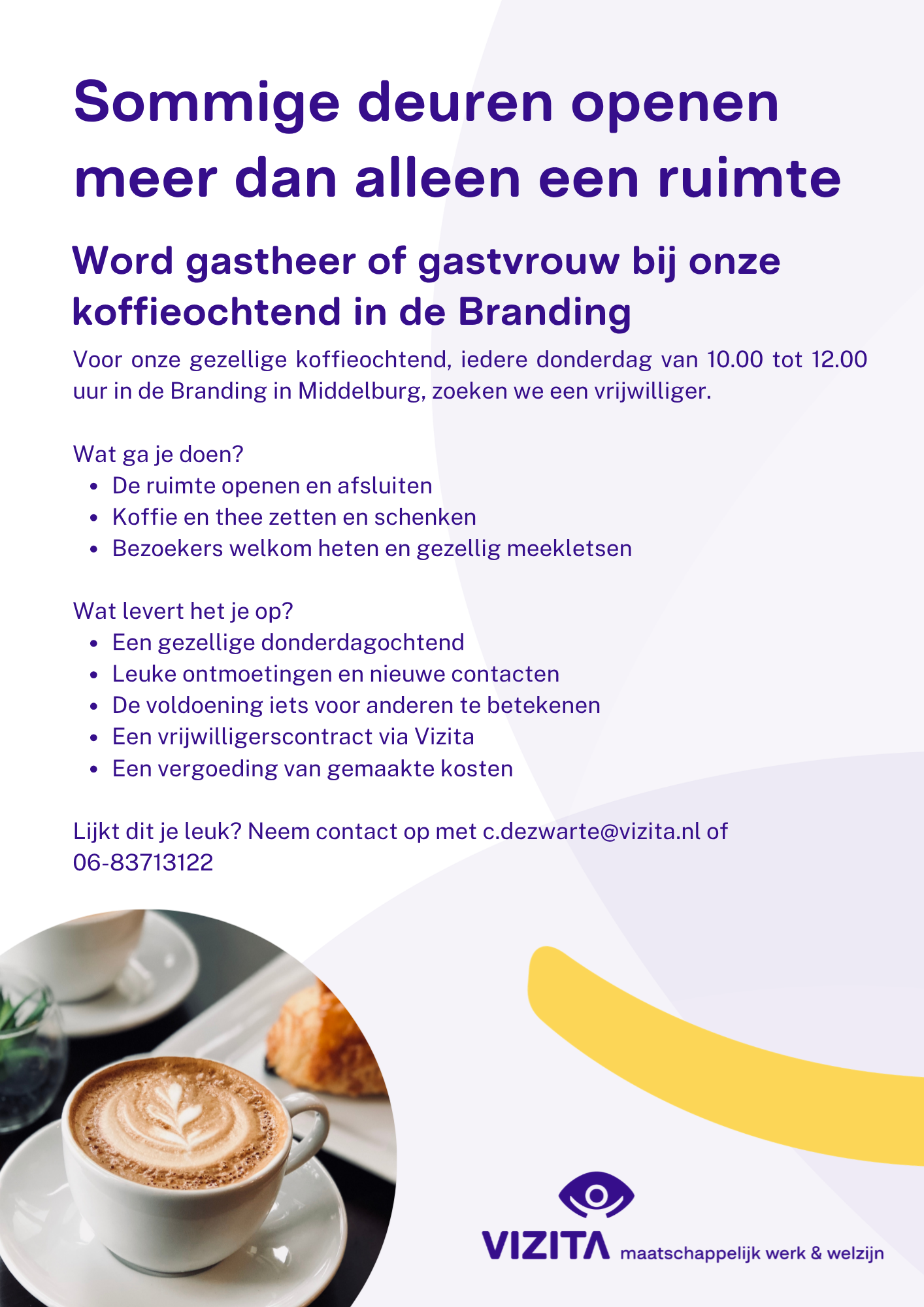 Sommige deuren openen meer dan alleen een ruimte

Word gastheer of gastvrouw bij onze koffieochtend in de Branding

Voor onze gezellige koffieochtend, iedere donderdag van 10.00 tot 12.00 uur in de Branding in Middelburg, zoeken we een vrijwilliger.

Wat ga je doen?
• De ruimte openen en afsluiten
• Koffie en thee zetten en schenken
• Bezoekers welkom heten en gezellig meekletsen

Wat levert het je op?
• Een gezellige donderdagochtend
• Leuke ontmoetingen en nieuwe contacten
• De voldoening iets voor anderen te betekenen
• Een vrijwilligerscontract via Vizita
• Een vergoeding van gemaakte kosten

Lijkt dit je leuk? Neem contact op met c.dezwarte@vizita.nl of 06-83713122

VIZITA maatschappelijk werk & welzijn